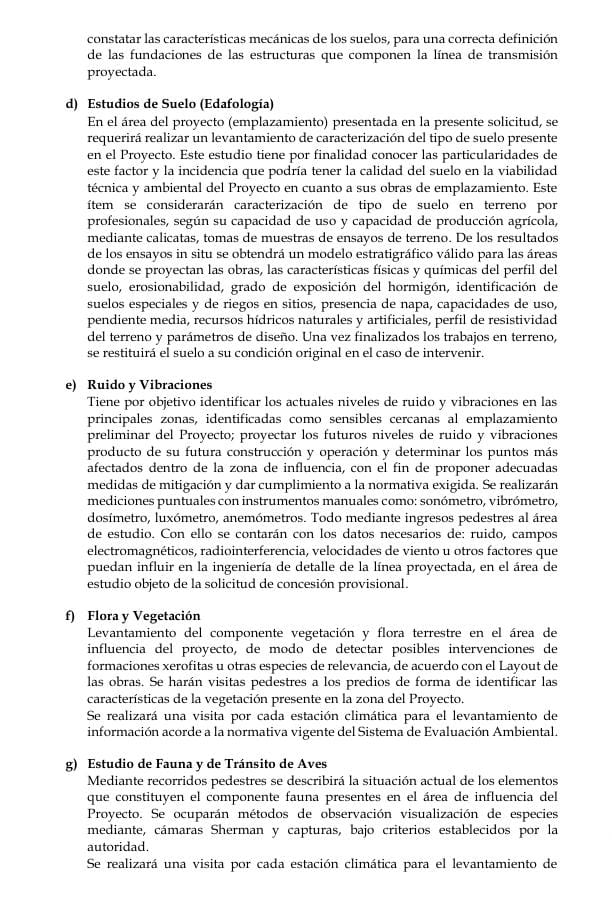 constatar las características mecánicas de los suelos, para una correcta definición de las fundaciones de las estructuras que componen la línea de transmisión proyectada.

d) Estudios de Suelo (Edafología)
En el área del proyecto (emplazamiento) presentada en la presente solicitud, se requerirá realizar un levantamiento de caracterización del tipo de suelo presente en el Proyecto. Este estudio tiene por finalidad conocer las particularidades de este factor y la incidencia que podría tener la calidad del suelo en la viabilidad técnica y ambiental del Proyecto en cuanto a sus obras de emplazamiento. Este ítem se considerarán caracterización de tipo de suelo en terreno por profesionales, según su capacidad de uso y capacidad de producción agrícola, mediante calicatas, tomas de muestras de ensayos de terreno. De los resultados de los ensayos in situ se obtendrá un modelo estratigráfico válido para las áreas donde se proyectan las obras, las características físicas y químicas del perfil del suelo, erosionabilidad, grado de exposición del hormigón, identificación de suelos especiales y de riegos en sitios, presencia de napa, capacidades de uso, pendiente media, recursos hídricos naturales y artificiales, perfil de resistividad del terreno y parámetros de diseño. Una vez finalizados los trabajos en terreno, se restituirá el suelo a su condición original en el caso de intervenir.

e) Ruido y Vibraciones
Tiene por objetivo identificar los actuales niveles de ruido y vibraciones en las principales zonas, identificadas como sensibles cercanas al emplazamiento preliminar del Proyecto; proyectar los futuros niveles de ruido y vibraciones producto de su futura construcción y operación y determinar los puntos más afectados dentro de la zona de influencia, con el fin de proponer adecuadas medidas de mitigación y dar cumplimiento a la normativa exigida. Se realizarán mediciones puntuales con instrumentos manuales como: sonómetro, vibrómetro, dosímetro, luxómetro, anemómetros. Todo mediante ingresos pedestres al área de estudio. Con ello se contarán con los datos necesarios de: ruido, campos electromagnéticos, radiointerferencia, velocidades de viento u otros factores que puedan influir en la ingeniería de detalle de la línea proyectada, en el área de estudio objeto de la solicitud de concesión provisional.

f) Flora y Vegetación
Levantamiento del componente vegetación y flora terrestre en el área de influencia del proyecto, de modo de detectar posibles intervenciones de formaciones xerofitas u otras especies de relevancia, de acuerdo con el Layout de las obras. Se harán visitas pedestres a los predios de forma de identificar las características de la vegetación presente en la zona del Proyecto.
Se realizará una visita por cada estación climática para el levantamiento de información acorde a la normativa vigente del Sistema de Evaluación Ambiental.

g) Estudio de Fauna y de Tránsito de Aves
Mediante recorridos pedestres se describirá la situación actual de los elementos que constituyen el componente fauna presentes en el área de influencia del Proyecto. Se ocuparán métodos de observación visualización de especies mediante, cámaras Sherman y capturas, bajo criterios establecidos por la autoridad.
Se realizará una visita por cada estación climática para el levantamiento de